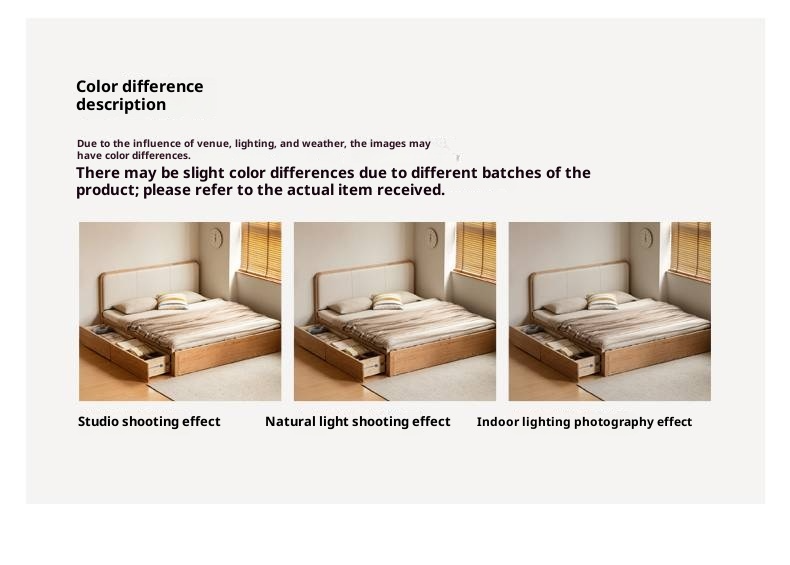 Color difference description

Due to the influence of venue, lighting, and weather, the images may have color differences.

There may be slight color differences due to different batches of the product; please refer to the actual item received.

Studio shooting effect

Natural light shooting effect

Indoor lighting photography effect